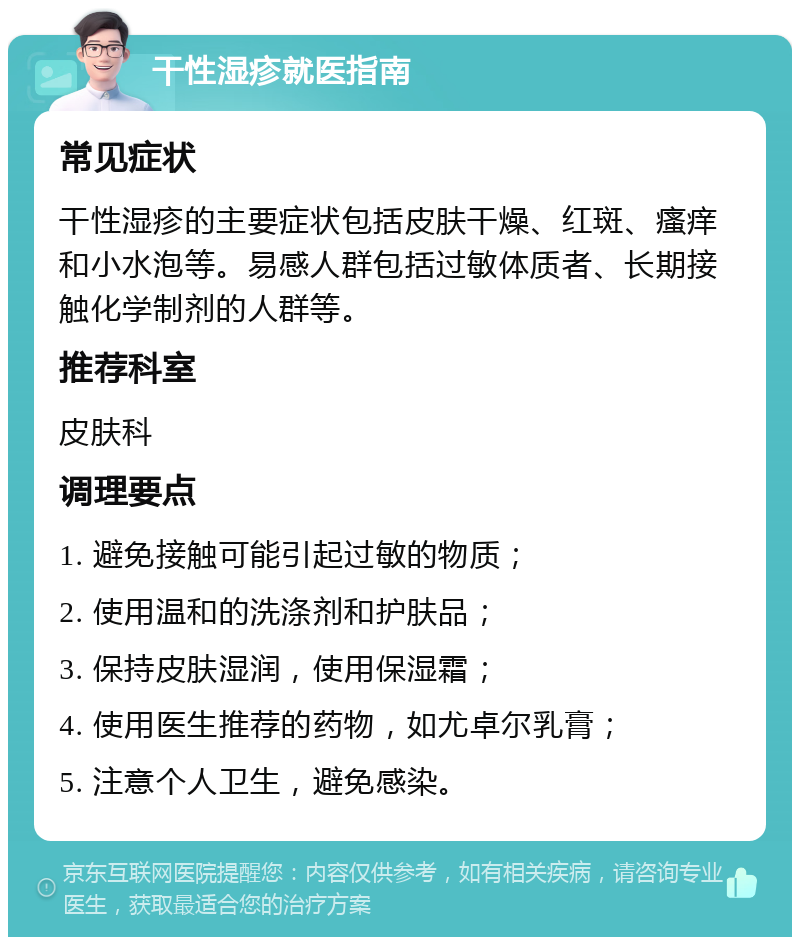 干性湿疹就医指南

常见症状

干性湿疹的主要症状包括皮肤干燥、红斑、瘙痒和小水泡等。易感人群包括过敏体质者、长期接触化学制剂的人群等。

推荐科室

皮肤科

调理要点

1. 避免接触可能引起过敏的物质；

2. 使用温和的洗涤剂和护肤品；

3. 保持皮肤湿润，使用保湿霜；

4. 使用医生推荐的药物，如尤卓尔乳膏；

5. 注意个人卫生，避免感染。

京东互联网医院提醒您：内容仅供参考，如有相关疾病，请咨询专业医生，获取最适合您的治疗方案